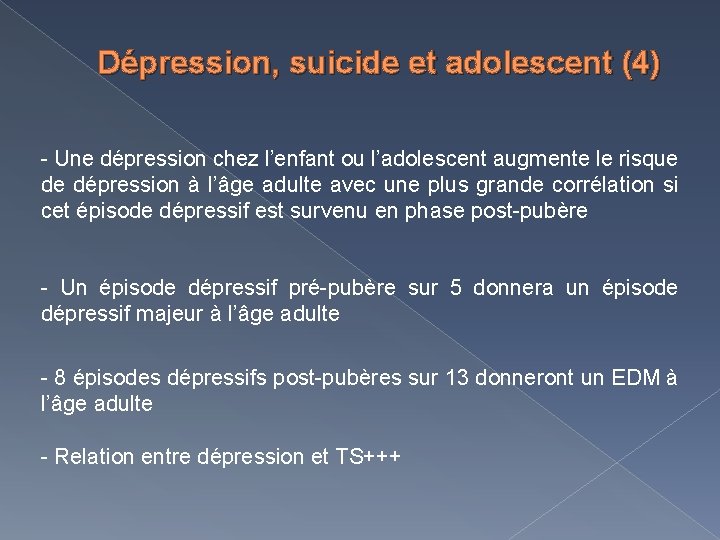 Dépression, suicide et adolescent (4)

- Une dépression chez l'enfant ou l'adolescent augmente le risque de dépression à l'âge adulte avec une plus grande corrélation si cet épisode dépressif est survenu en phase post-pubère

- Un épisode dépressif pré-pubère sur 5 donnera un épisode dépressif majeur à l'âge adulte

- 8 épisodes dépressifs post-pubères sur 13 donneront un EDM à l'âge adulte

- Relation entre dépression et TS+++